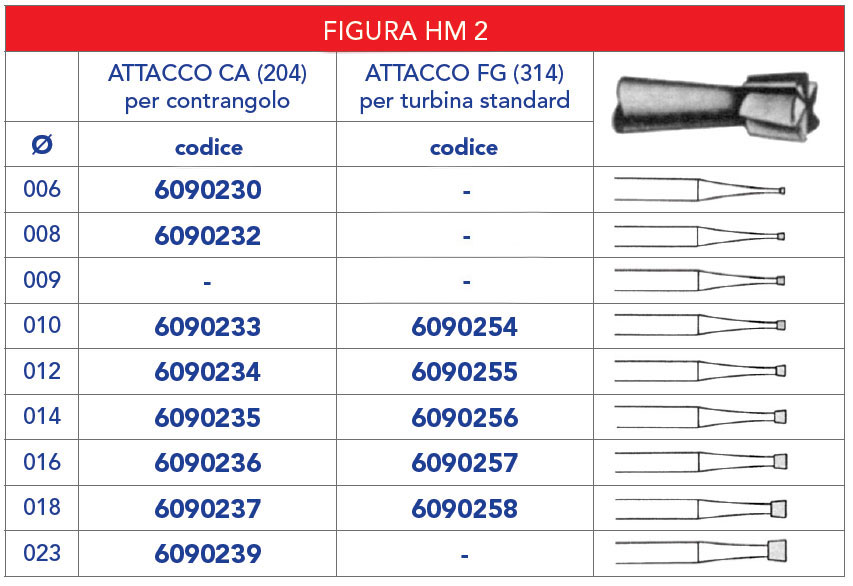 FIGURA HM 2

|  | ATTACCO CA (204) per contrangolo | ATTACCO FG (314) per turbina standard |  |
|---|---|---|---|
| Ø | codice | codice |  |
| 006 | 6090230 | - |  |
| 008 | 6090232 | - |  |
| 009 | - | - |  |
| 010 | 6090233 | 6090254 |  |
| 012 | 6090234 | 6090255 |  |
| 014 | 6090235 | 6090256 |  |
| 016 | 6090236 | 6090257 |  |
| 018 | 6090237 | 6090258 |  |
| 023 | 6090239 | - |  |